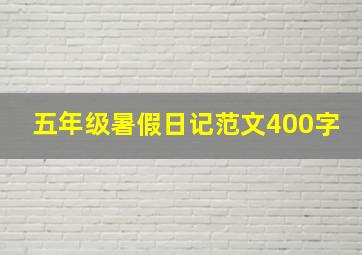 五年级暑假日记范文400字